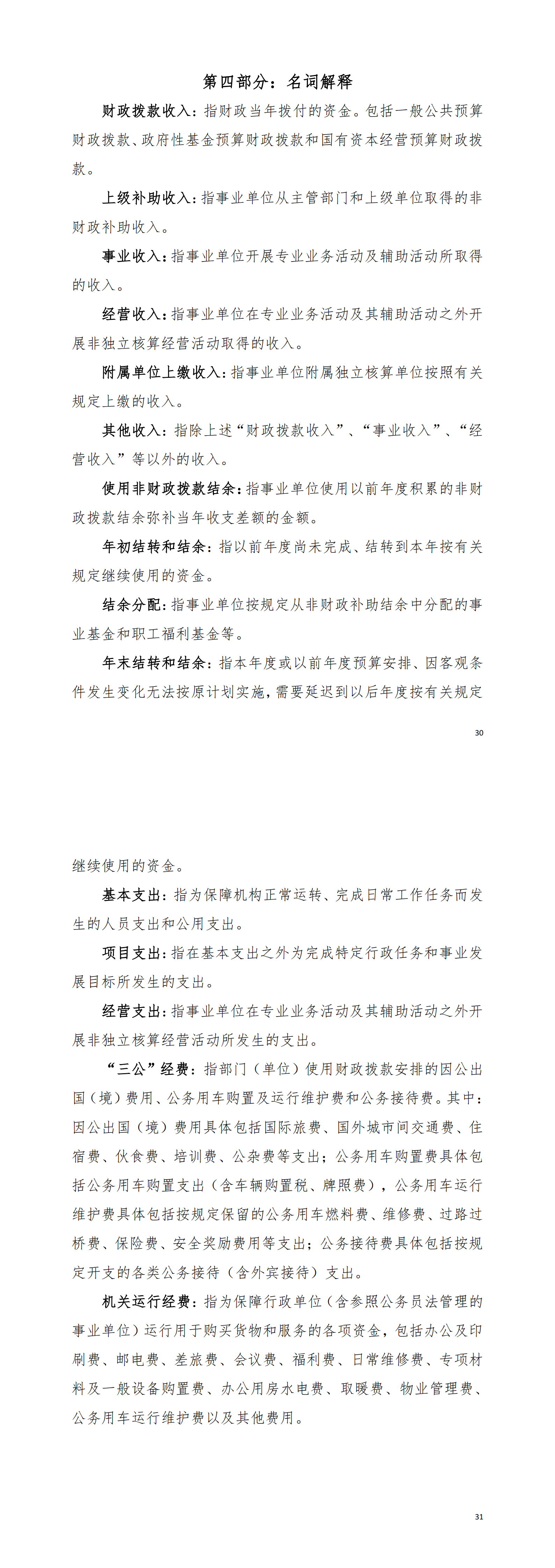 第四部分：名词解释

财政拨款收入：指财政当年拨付的资金。包括一般公共预算财政拨款、政府性基金预算财政拨款和国有资本经营预算财政拨款。

上级补助收入：指事业单位从主管部门和上级单位取得的非财政补助收入。

事业收入：指事业单位开展专业业务活动及辅助活动所取得的收入。

经营收入：指事业单位在专业业务活动及其辅助活动之外开展非独立核算经营活动取得的收入。

附属单位上缴收入：指事业单位附属独立核算单位按照有关规定上缴的收入。

其他收入：指除上述“财政拨款收入”、“事业收入”、“经营收入”等以外的收入。

使用非财政拨款结余：指事业单位使用以前年度积累的非财政拨款结余弥补当年收支差额的金额。

年初结转和结余：指以前年度尚未完成、结转到本年按有关规定继续使用的资金。

结余分配：指事业单位按规定从非财政补助结余中分配的事业基金和职工福利基金等。

年末结转和结余：指本年度或以前年度预算安排、因客观条件发生变化无法按原计划实施，需要延迟到以后年度按有关规定

30

继续使用的资金。

基本支出：指为保障机构正常运转、完成日常工作任务而发生的人员支出和公用支出。

项目支出：指在基本支出之外为完成特定行政任务和事业发展目标所发生的支出。

经营支出：指事业单位在专业业务活动及其辅助活动之外开展非独立核算经营活动所发生的支出。

“三公”经费：指部门（单位）使用财政拨款安排的因公出国（境）费用、公务用车购置及运行维护费和公务接待费。其中：因公出国（境）费用具体包括国际旅费、国外城市间交通费、住宿费、伙食费、培训费、公杂费等支出；公务用车购置费具体包括公务用车购置支出（含车辆购置税、牌照费），公务用车运行维护费具体包括按规定保留的公务用车燃料费、维修费、过路过桥费、保险费、安全奖励费用等支出；公务接待费具体包括按规定开支的各类公务接待（含外宾接待）支出。

机关运行经费：指为保障行政单位（含参照公务员法管理的事业单位）运行用于购买货物和服务的各项资金，包括办公及印刷费、邮电费、差旅费、会议费、福利费、日常维修费、专项材料及一般设备购置费、办公用房水电费、取暖费、物业管理费、公务用车运行维护费以及其他费用。

31